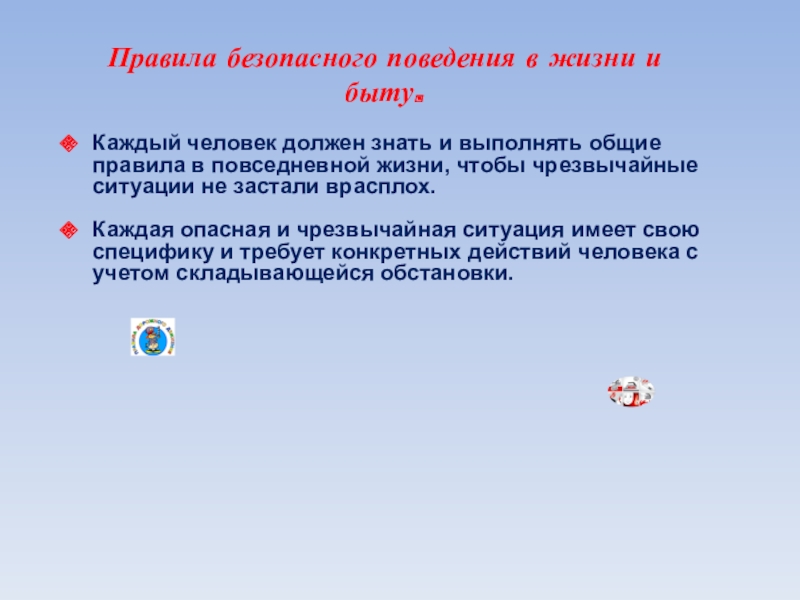 Правила безопасного поведения в жизни и быту.

Каждый человек должен знать и выполнять общие правила в повседневной жизни, чтобы чрезвычайные ситуации не застали врасплох.

Каждая опасная и чрезвычайная ситуация имеет свою специфику и требует конкретных действий человека с учетом складывающейся обстановки.